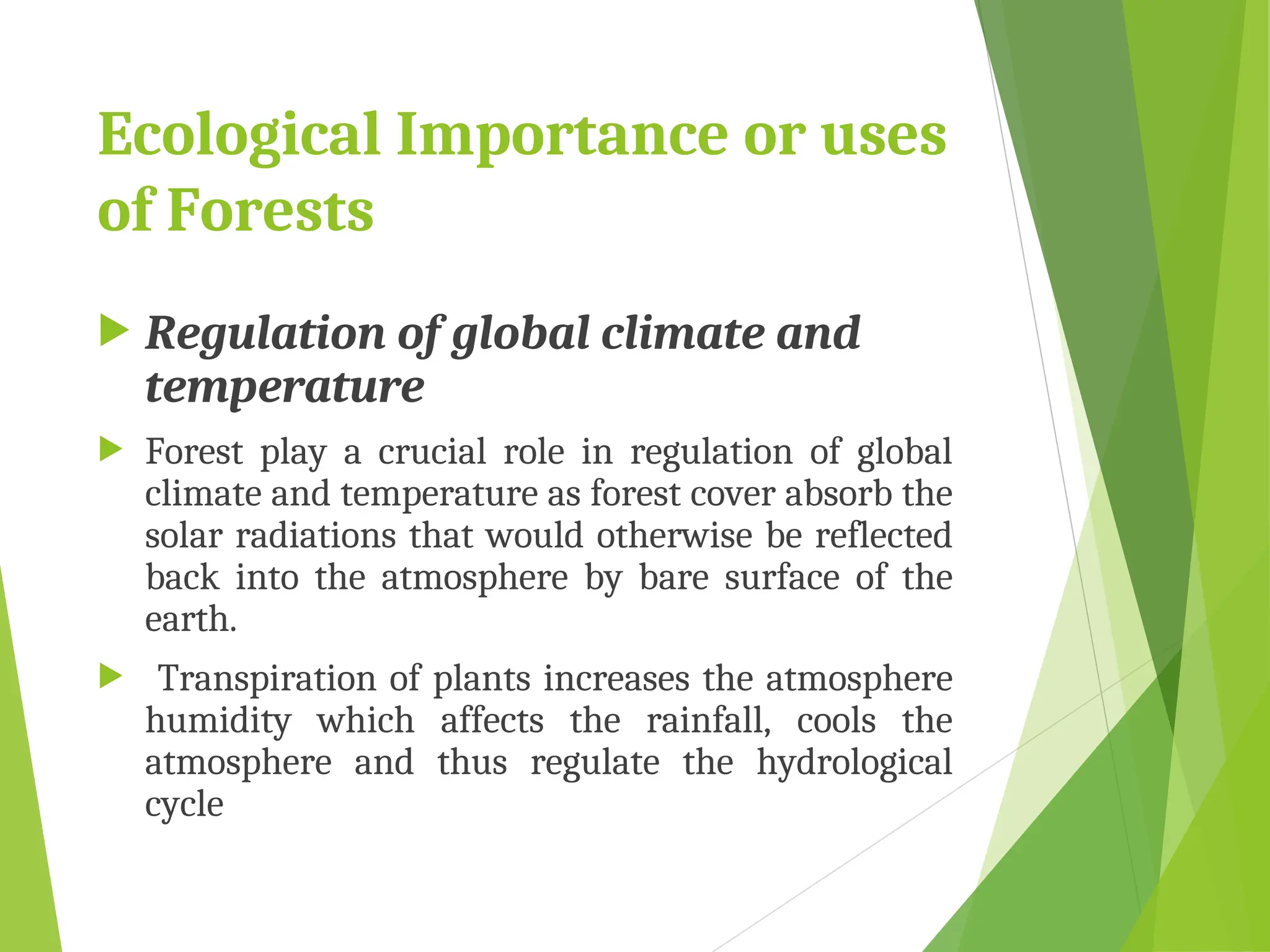 Ecological Importance or uses of Forests

Regulation of global climate and temperature

Forest play a crucial role in regulation of global climate and temperature as forest cover absorb the solar radiations that would otherwise be reflected back into the atmosphere by bare surface of the earth.

Transpiration of plants increases the atmosphere humidity which affects the rainfall, cools the atmosphere and thus regulate the hydrological cycle